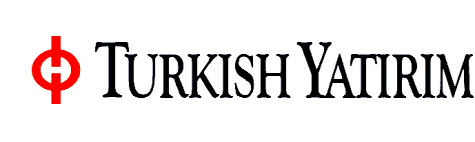 TURKISH YATIRIM